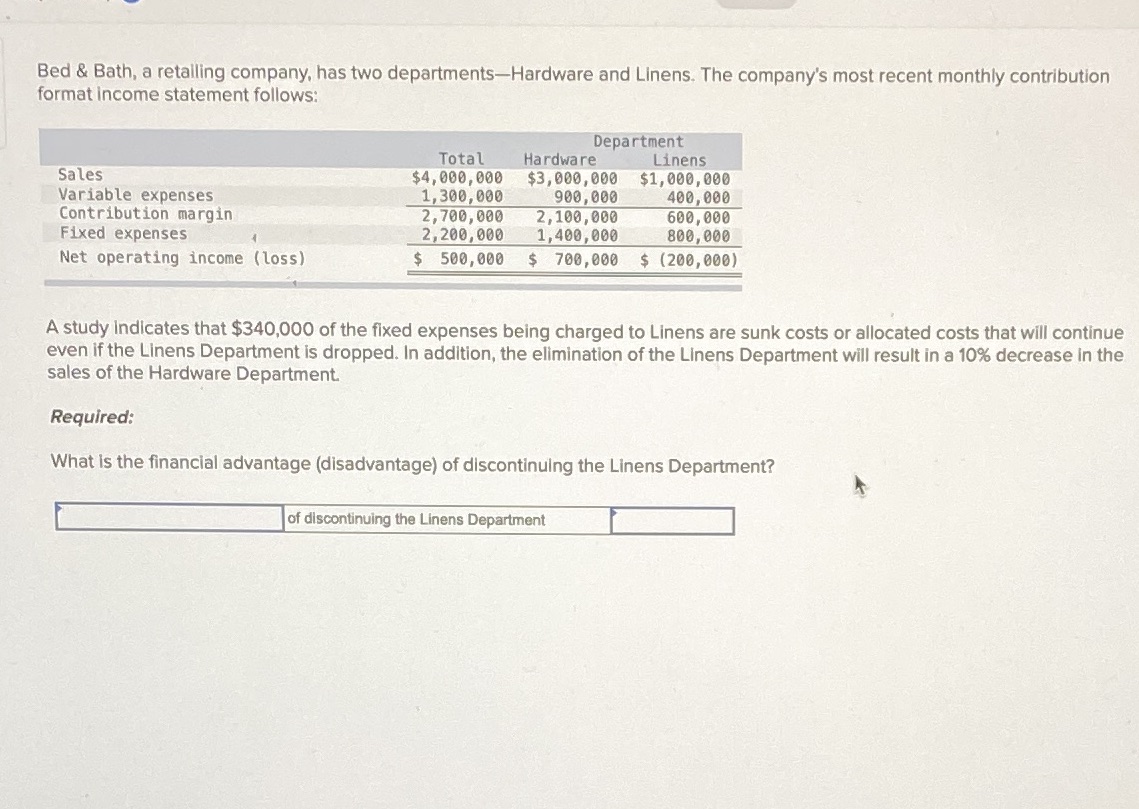 Bed & Bath, a retailing company, has two departments—Hardware and Linens. The company's most recent monthly contribution format income statement follows:

| | Total | Department Hardware | Department Linens |
|---|---|---|---|
| Sales | $4,000,000 | $3,000,000 | $1,000,000 |
| Variable expenses | 1,300,000 | 900,000 | 400,000 |
| Contribution margin | 2,700,000 | 2,100,000 | 600,000 |
| Fixed expenses | 2,200,000 | 1,400,000 | 800,000 |
| Net operating income (loss) | $ 500,000 | $ 700,000 | $ (200,000) |

A study indicates that $340,000 of the fixed expenses being charged to Linens are sunk costs or allocated costs that will continue even if the Linens Department is dropped. In addition, the elimination of the Linens Department will result in a 10% decrease in the sales of the Hardware Department.

Required:

What is the financial advantage (disadvantage) of discontinuing the Linens Department?

of discontinuing the Linens Department